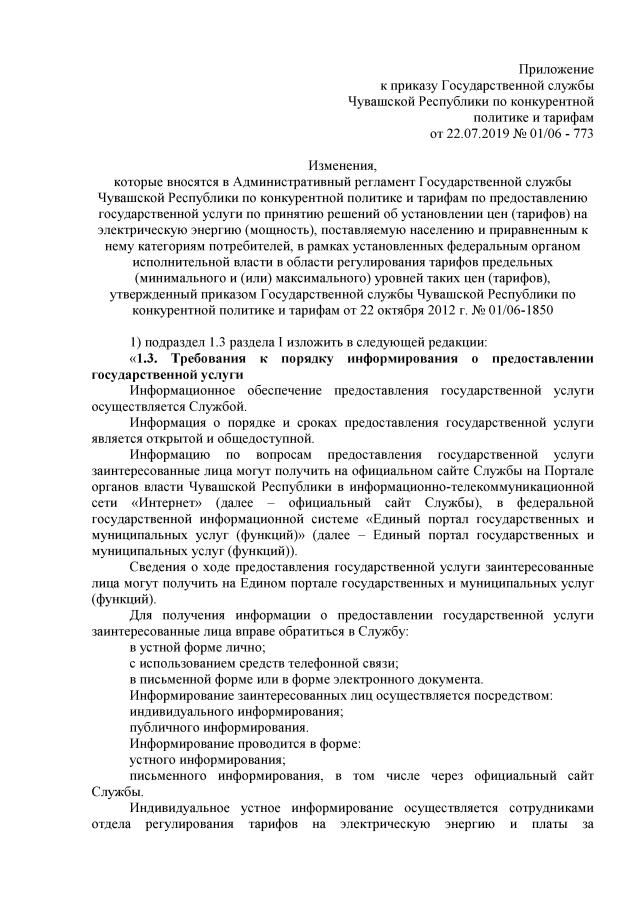 Приложение
к приказу Государственной службы
Чувашской Республики по конкурентной
политике и тарифам
от 22.07.2019 № 01/06 - 773

Изменения,
которые вносятся в Административный регламент Государственной службы Чувашской Республики по конкурентной политике и тарифам по предоставлению государственной услуги по принятию решений об установлении цен (тарифов) на электрическую энергию (мощность), поставляемую населению и приравненным к нему категориям потребителей, в рамках установленных федеральным органом исполнительной власти в области регулирования тарифов предельных (минимального и (или) максимального) уровней таких цен (тарифов), утвержденный приказом Государственной службы Чувашской Республики по конкурентной политике и тарифам от 22 октября 2012 г. № 01/06-1850

1) подраздел 1.3 раздела I изложить в следующей редакции:
«1.3. Требования к порядку информирования о предоставлении государственной услуги
Информационное обеспечение предоставления государственной услуги осуществляется Службой.
Информация о порядке и сроках предоставления государственной услуги является открытой и общедоступной.
Информацию по вопросам предоставления государственной услуги заинтересованные лица могут получить на официальном сайте Службы на Портале органов власти Чувашской Республики в информационно-телекоммуникационной сети «Интернет» (далее – официальный сайт Службы), в федеральной государственной информационной системе «Единый портал государственных и муниципальных услуг (функций)» (далее – Единый портал государственных и муниципальных услуг (функций)).
Сведения о ходе предоставления государственной услуги заинтересованные лица могут получить на Едином портале государственных и муниципальных услуг (функций).
Для получения информации о предоставлении государственной услуги заинтересованные лица вправе обратиться в Службу:
в устной форме лично;
с использованием средств телефонной связи;
в письменной форме или в форме электронного документа.
Информирование заинтересованных лиц осуществляется посредством:
индивидуального информирования;
публичного информирования.
Информирование проводится в форме:
устного информирования;
письменного информирования, в том числе через официальный сайт Службы.
Индивидуальное устное информирование осуществляется сотрудниками отдела регулирования тарифов на электрическую энергию и платы за